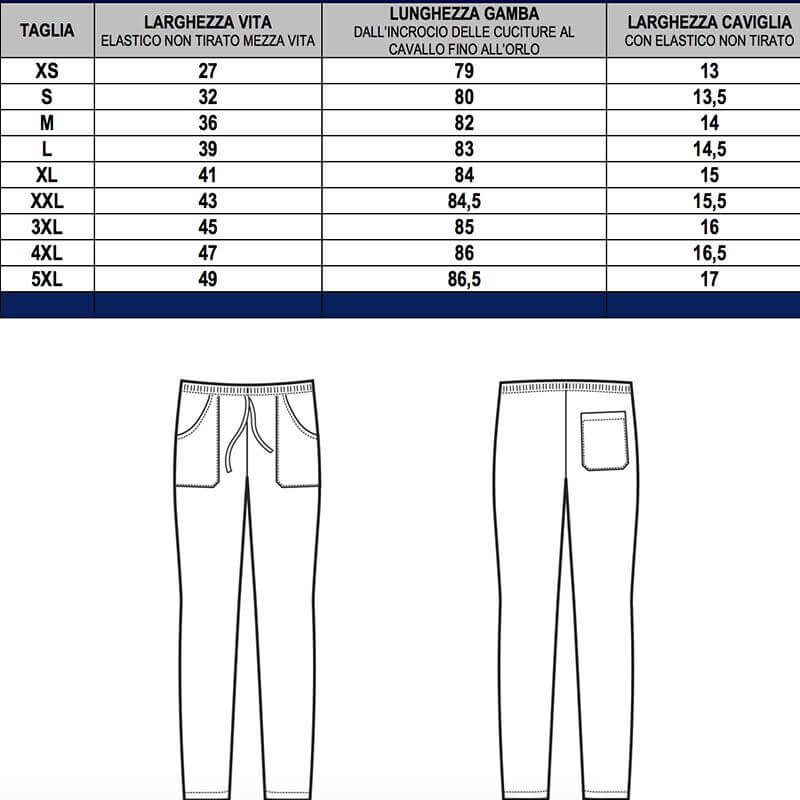 | TAGLIA | LARGHEZZA VITA ELASTICO NON TIRATO MEZZA VITA | LUNGHEZZA GAMBA DALL'INCROCIO DELLE CUCITURE AL CAVALLO FINO ALL'ORLO | LARGHEZZA CAVIGLIA CON ELASTICO NON TIRATO |
|---|---|---|---|
| XS | 27 | 79 | 13 |
| S | 32 | 80 | 13,5 |
| M | 36 | 82 | 14 |
| L | 39 | 83 | 14,5 |
| XL | 41 | 84 | 15 |
| XXL | 43 | 84,5 | 15,5 |
| 3XL | 45 | 85 | 16 |
| 4XL | 47 | 86 | 16,5 |
| 5XL | 49 | 86,5 | 17 |